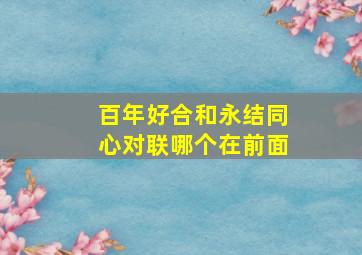 百年好合和永结同心对联哪个在前面